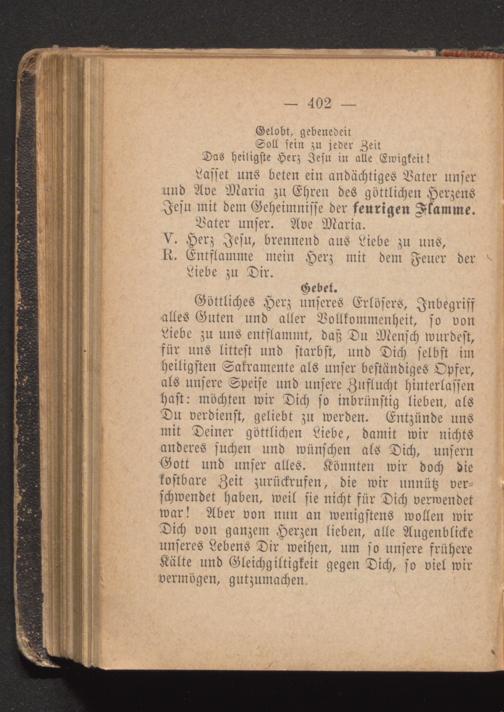 — 402 —

Gelobt, gebenedeit
Soll sein zu jeder Zeit
Das heiligste Herz Jesu in alle Ewigkeit!

Lasset uns beten ein andächtiges Vater unser und Ave Maria zu Ehren des göttlichen Herzens Jesu mit dem Geheimnisse der feurigen Flamme.

Vater unser. Ave Maria.

V. Herz Jesu, brennend aus Liebe zu uns,
R. Entflamme mein Herz mit dem Feuer der Liebe zu Dir.

Gebet.

Göttliches Herz unseres Erlösers, Inbegriff alles Guten und aller Vollkommenheit, so von Liebe zu uns entflammt, daß Du Mensch wurdest, für uns littest und starbst, und Dich selbst im heiligsten Sakramente als unser beständiges Opfer, als unsere Speise und unsere Zuflucht hinterlassen hast: möchten wir Dich so inbrünstig lieben, als Du verdienst, geliebt zu werden. Entzünde uns mit Deiner göttlichen Liebe, damit wir nichts anderes suchen und wünschen als Dich, unsern Gott und unser alles. Könnten wir doch die kostbare Zeit zurückrufen, die wir unnütz verschwendet haben, weil sie nicht für Dich verwendet war! Aber von nun an wenigstens wollen wir Dich von ganzem Herzen lieben, alle Augenblicke unseres Lebens Dir weihen, um so unsere frühere Kälte und Gleichgiltigkeit gegen Dich, so viel wir vermögen, gutzumachen.